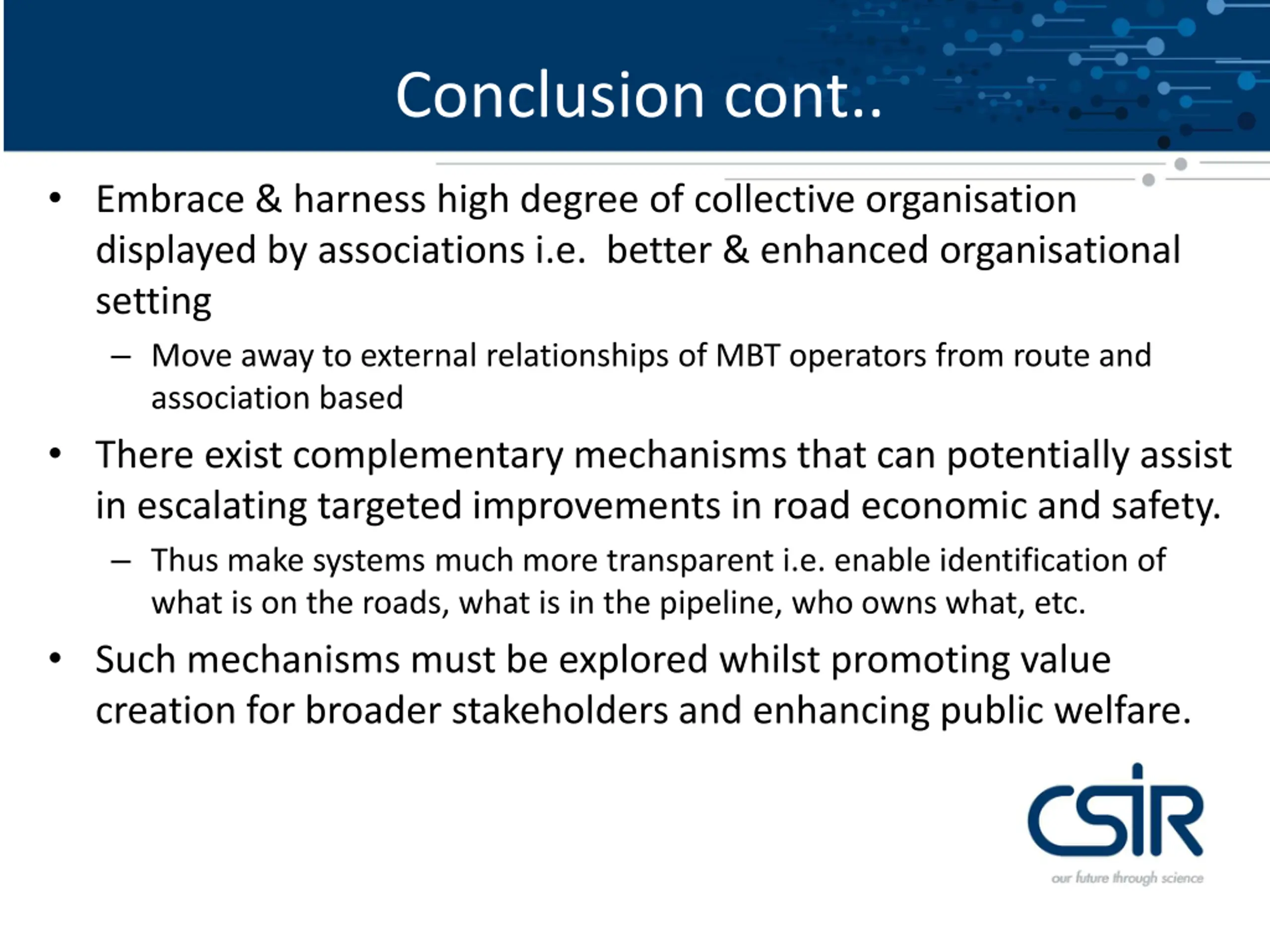 Conclusion cont..

• Embrace & harness high degree of collective organisation displayed by associations i.e. better & enhanced organisational setting

– Move away to external relationships of MBT operators from route and association based

• There exist complementary mechanisms that can potentially assist in escalating targeted improvements in road economic and safety.

– Thus make systems much more transparent i.e. enable identification of what is on the roads, what is in the pipeline, who owns what, etc.

• Such mechanisms must be explored whilst promoting value creation for broader stakeholders and enhancing public welfare.

CSIR
our future through science